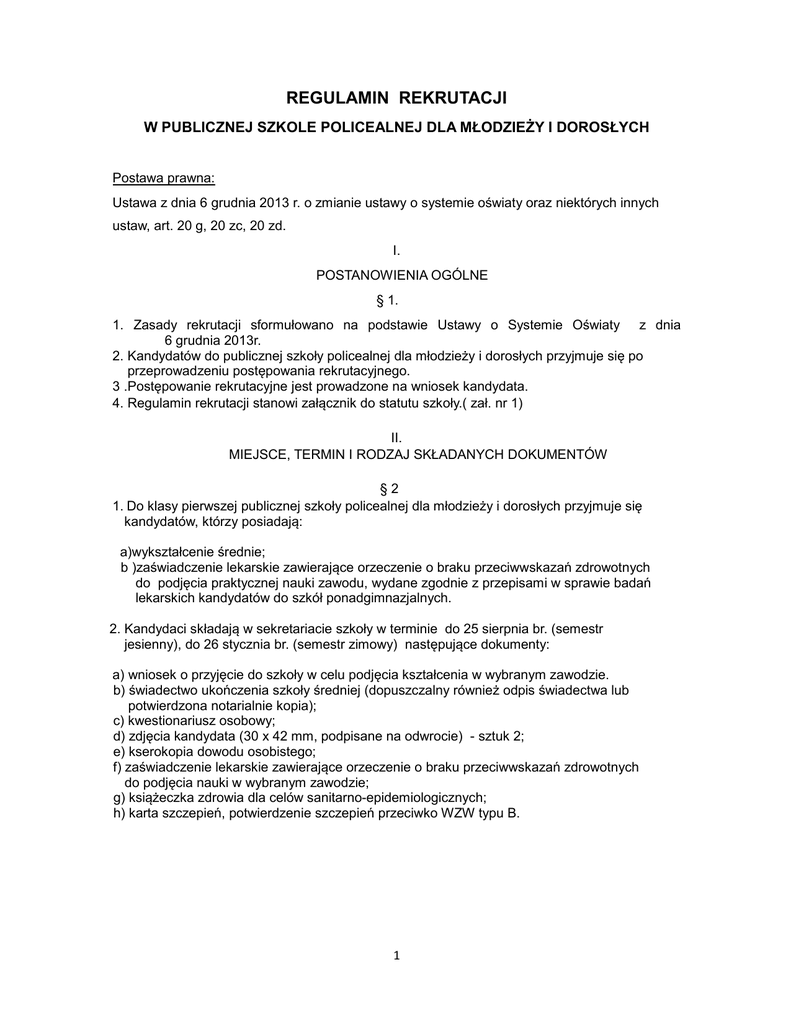 REGULAMIN REKRUTACJI

W PUBLICZNEJ SZKOLE POLICEALNEJ DLA MŁODZIEŻY I DOROSŁYCH

Postawa prawna:

Ustawa z dnia 6 grudnia 2013 r. o zmianie ustawy o systemie oświaty oraz niektórych innych ustaw, art. 20 g, 20 zc, 20 zd.

I.

POSTANOWIENIA OGÓLNE

§ 1.

1. Zasady rekrutacji sformułowano na podstawie Ustawy o Systemie Oświaty z dnia 6 grudnia 2013r.
2. Kandydatów do publicznej szkoły policealnej dla młodzieży i dorosłych przyjmuje się po przeprowadzeniu postępowania rekrutacyjnego.
3 .Postępowanie rekrutacyjne jest prowadzone na wniosek kandydata.
4. Regulamin rekrutacji stanowi załącznik do statutu szkoły.( zał. nr 1)

II.

MIEJSCE, TERMIN I RODZAJ SKŁADANYCH DOKUMENTÓW

§ 2

1. Do klasy pierwszej publicznej szkoły policealnej dla młodzieży i dorosłych przyjmuje się kandydatów, którzy posiadają:

a)wykształcenie średnie;
b )zaświadczenie lekarskie zawierające orzeczenie o braku przeciwwskazań zdrowotnych do podjęcia praktycznej nauki zawodu, wydane zgodnie z przepisami w sprawie badań lekarskich kandydatów do szkół ponadgimnazjalnych.

2. Kandydaci składają w sekretariacie szkoły w terminie do 25 sierpnia br. (semestr jesienny), do 26 stycznia br. (semestr zimowy) następujące dokumenty:

a) wniosek o przyjęcie do szkoły w celu podjęcia kształcenia w wybranym zawodzie.
b) świadectwo ukończenia szkoły średniej (dopuszczalny również odpis świadectwa lub potwierdzona notarialnie kopia);
c) kwestionariusz osobowy;
d) zdjęcia kandydata (30 x 42 mm, podpisane na odwrocie) - sztuk 2;
e) kserokopia dowodu osobistego;
f) zaświadczenie lekarskie zawierające orzeczenie o braku przeciwwskazań zdrowotnych do podjęcia nauki w wybranym zawodzie;
g) książeczka zdrowia dla celów sanitarno-epidemiologicznych;
h) karta szczepień, potwierdzenie szczepień przeciwko WZW typu B.

1